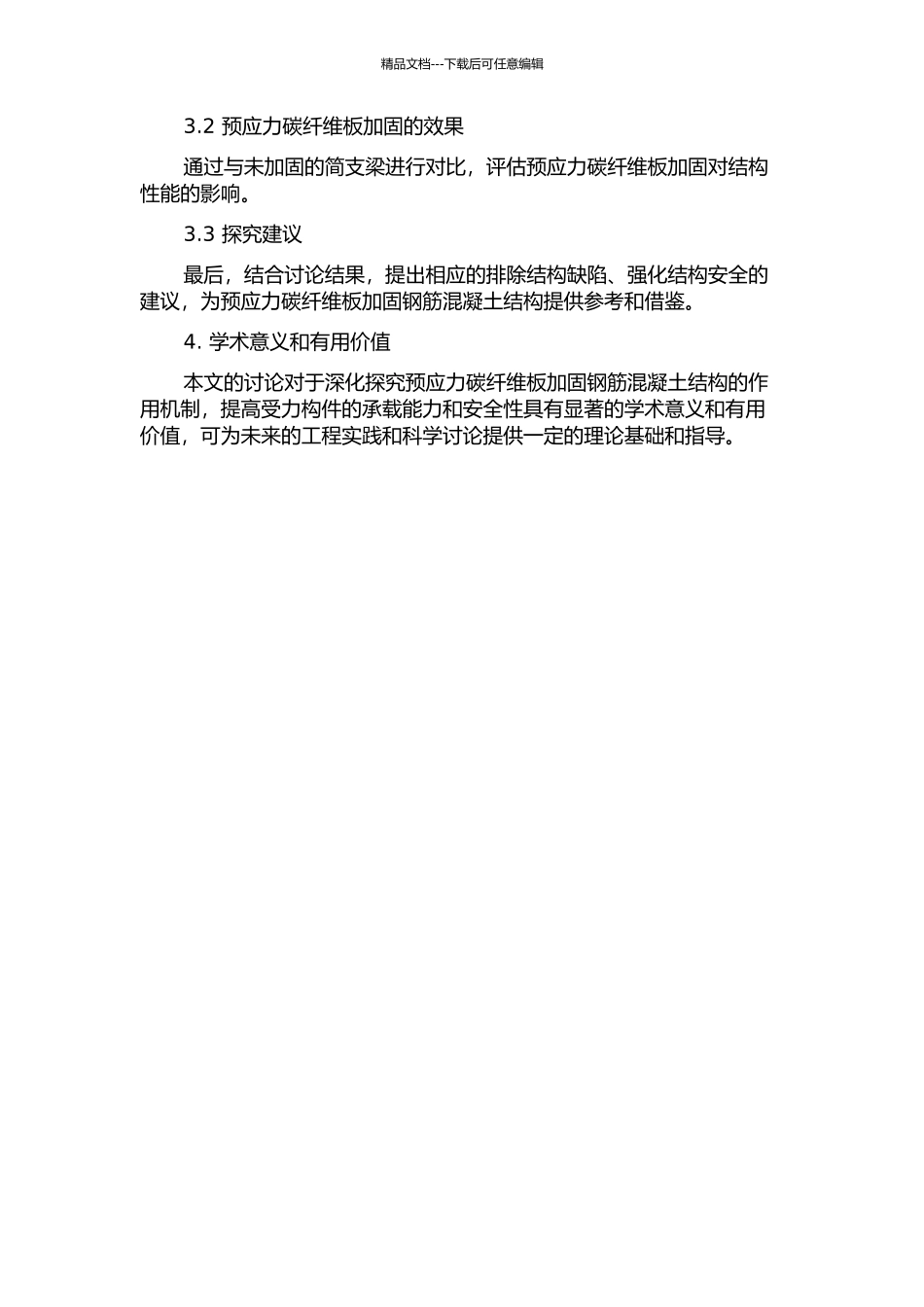 精品文档---下载后可任意编辑

3.2 预应力碳纤维板加固的效果

通过与未加固的简支梁进行对比，评估预应力碳纤维板加固对结构性能的影响。

3.3 探究建议

最后，结合讨论结果，提出相应的排除结构缺陷、强化结构安全的建议，为预应力碳纤维板加固钢筋混凝土结构提供参考和借鉴。

4. 学术意义和有用价值

本文的讨论对于深化探究预应力碳纤维板加固钢筋混凝土结构的作用机制，提高受力构件的承载能力和安全性具有显著的学术意义和有用价值，可为未来的工程实践和科学讨论提供一定的理论基础和指导。